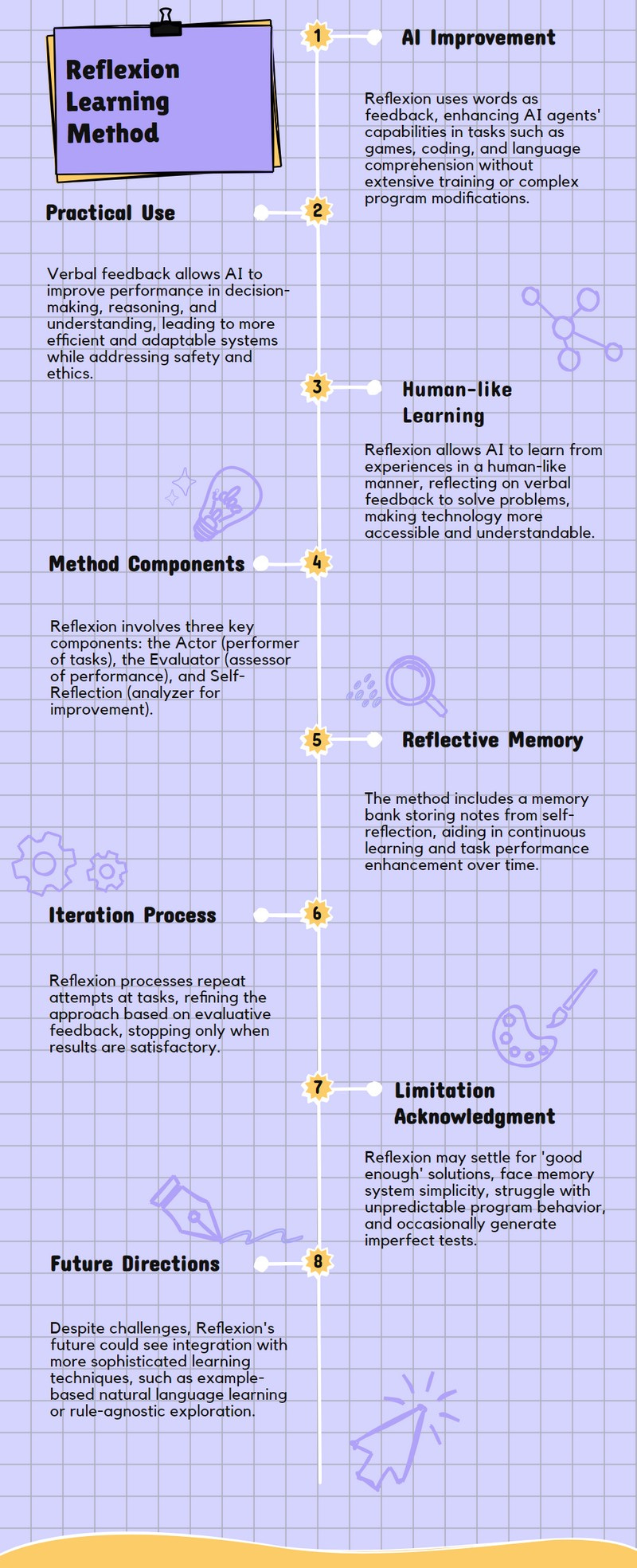 Reflexion Learning Method

1

AI Improvement

Reflexion uses words as feedback, enhancing AI agents' capabilities in tasks such as games, coding, and language comprehension without extensive training or complex program modifications.

2

Practical Use

Verbal feedback allows AI to improve performance in decision-making, reasoning, and understanding, leading to more efficient and adaptable systems while addressing safety and ethics.

3

Human-like Learning

Reflexion allows AI to learn from experiences in a human-like manner, reflecting on verbal feedback to solve problems, making technology more accessible and understandable.

4

Method Components

Reflexion involves three key components: the Actor (performer of tasks), the Evaluator (assessor of performance), and Self-Reflection (analyzer for improvement).

5

Reflective Memory

The method includes a memory bank storing notes from self-reflection, aiding in continuous learning and task performance enhancement over time.

6

Iteration Process

Reflexion processes repeat attempts at tasks, refining the approach based on evaluative feedback, stopping only when results are satisfactory.

7

Limitation Acknowledgment

Reflexion may settle for 'good enough' solutions, face memory system simplicity, struggle with unpredictable program behavior, and occasionally generate imperfect tests.

8

Future Directions

Despite challenges, Reflexion's future could see integration with more sophisticated learning techniques, such as example-based natural language learning or rule-agnostic exploration.